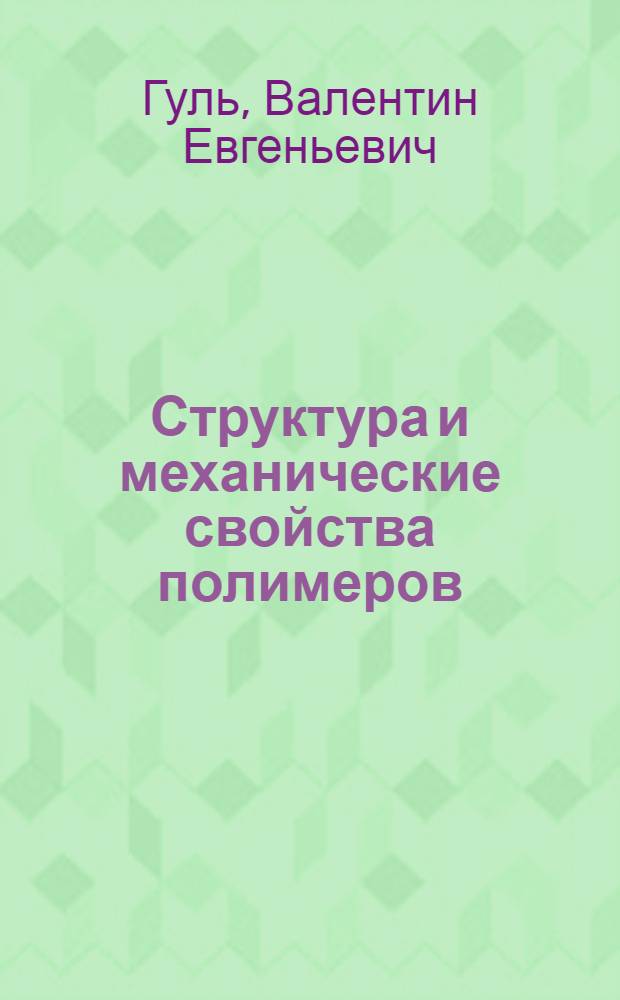 Гуль, Валентин Евгеньевич

Структура и механические свойства полимеров